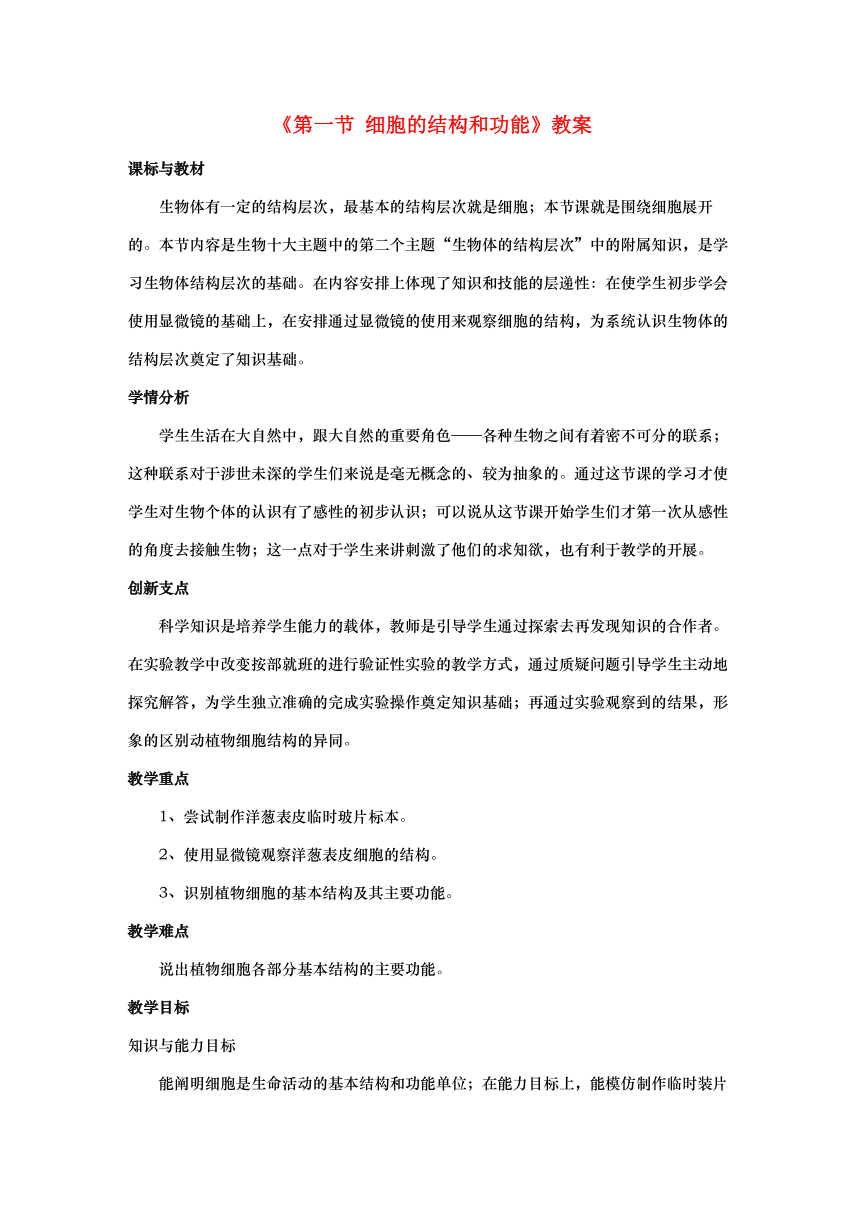 《第一节 细胞的结构和功能》教案

课标与教材

生物体有一定的结构层次，最基本的结构层次就是细胞；本节课就是围绕细胞展开的。本节内容是生物十大主题中的第二个主题“生物体的结构层次”中的附属知识，是学习生物体结构层次的基础。在内容安排上体现了知识和技能的层递性：在使学生初步学会使用显微镜的基础上，在安排通过显微镜的使用来观察细胞的结构，为系统认识生物体的结构层次奠定了知识基础。

学情分析

学生生活在大自然中，跟大自然的重要角色——各种生物之间有着密不可分的联系；这种联系对于涉世未深的学生们来说是毫无概念的、较为抽象的。通过这节课的学习才使学生对生物个体的认识有了感性的初步认识；可以说从这节课开始学生们才第一次从感性的角度去接触生物；这一点对于学生来讲刺激了他们的求知欲，也有利于教学的开展。

创新支点

科学知识是培养学生能力的载体，教师是引导学生通过探索去再发现知识的合作者。在实验教学中改变按部就班的进行验证性实验的教学方式，通过质疑问题引导学生主动地探究解答，为学生独立准确的完成实验操作奠定知识基础；再通过实验观察到的结果，形象的区别动植物细胞结构的异同。

教学重点

1、尝试制作洋葱表皮临时玻片标本。

2、使用显微镜观察洋葱表皮细胞的结构。

3、识别植物细胞的基本结构及其主要功能。

教学难点

说出植物细胞各部分基本结构的主要功能。

教学目标

知识与能力目标

能阐明细胞是生命活动的基本结构和功能单位；在能力目标上，能模仿制作临时装片